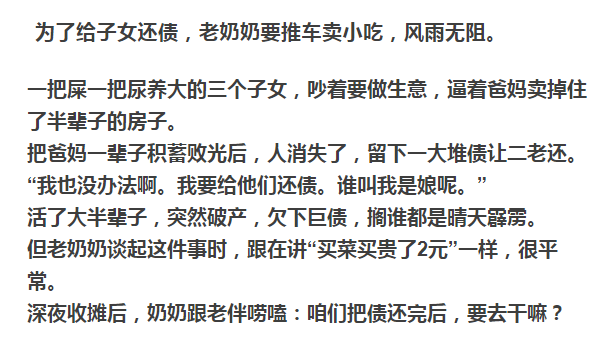 为了给子女还债，老奶奶要推车卖小吃，风雨无阻。

一把屎一把尿养大的三个子女，吵着要做生意，逼着爸妈卖掉住了半辈子的房子。
把爸妈一辈子积蓄败光后，人消失了，留下一大堆债让二老还。
“我也没办法啊。我要给他们还债。谁叫我是娘呢。”
活了大半辈子，突然破产，欠下巨债，搁谁都是晴天霹雳。
但老奶奶谈起这件事时，跟在讲“买菜买贵了2元”一样，很平常。
深夜收摊后，奶奶跟老伴唠嗑：咱们把债还完后，要去干嘛？